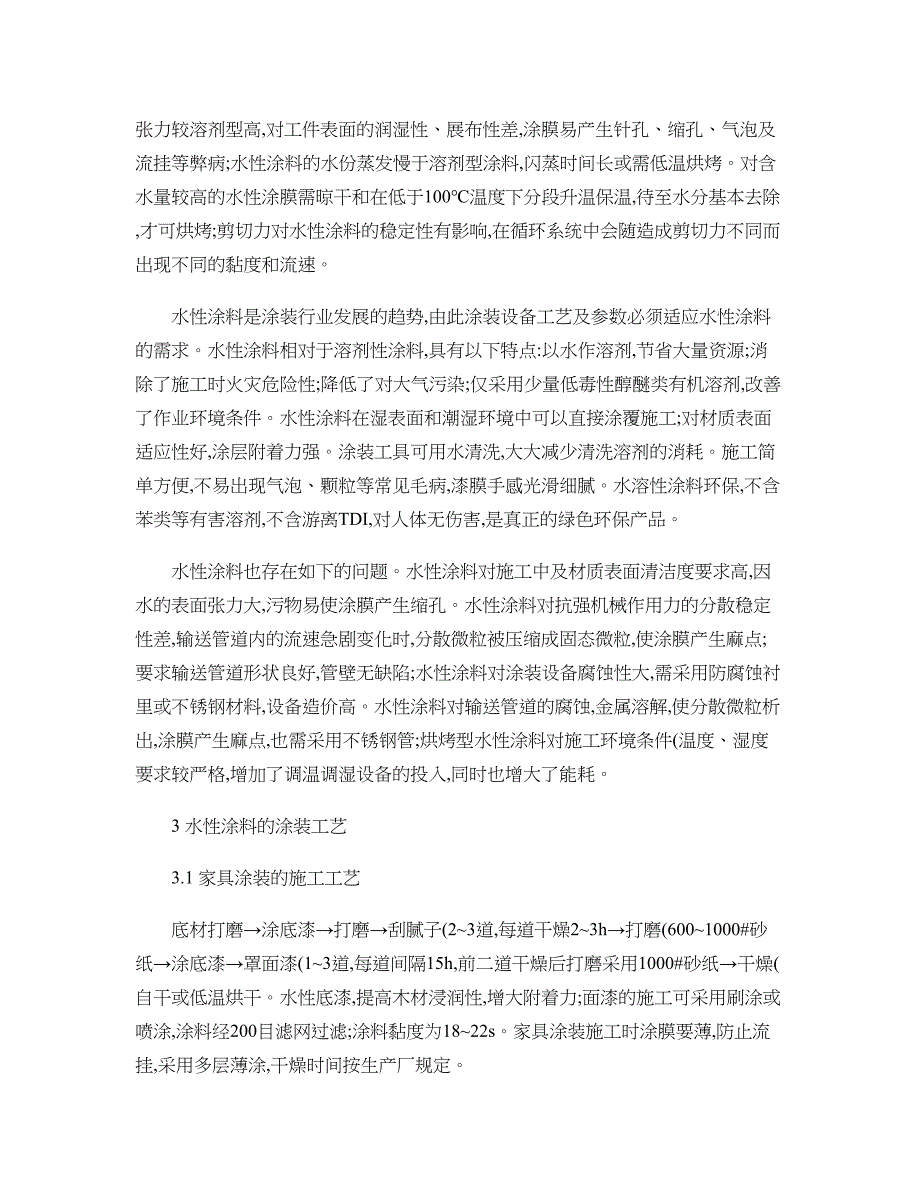 张力较溶剂型高,对工件表面的润湿性、展布性差,涂膜易产生针孔、缩孔、气泡及流挂等弊病;水性涂料的水份蒸发慢于溶剂型涂料,闪蒸时间长或需低温烘烤。对含水量较高的水性涂膜需晾干和在低于100℃温度下分段升温保温,待至水分基本去除,才可烘烤;剪切力对水性涂料的稳定性有影响,在循环系统中会随造成剪切力不同而出现不同的黏度和流速。

水性涂料是涂装行业发展的趋势,由此涂装设备工艺及参数必须适应水性涂料的需求。水性涂料相对于溶剂性涂料,具有以下特点:以水作溶剂,节省大量资源;消除了施工时火灾危险性;降低了对大气污染;仅采用少量低毒性醇醚类有机溶剂,改善了作业环境条件。水性涂料在湿表面和潮湿环境中可以直接涂覆施工;对材质表面适应性好,涂层附着力强。涂装工具可用水清洗,大大减少清洗溶剂的消耗。施工简单方便,不易出现气泡、颗粒等常见毛病,漆膜手感光滑细腻。水溶性涂料环保,不含苯类等有害溶剂,不含游离TDI,对人体无伤害,是真正的绿色环保产品。

水性涂料也存在如下的问题。水性涂料对施工中及材质表面清洁度要求高,因水的表面张力大,污物易使涂膜产生缩孔。水性涂料对抗强机械作用力的分散稳定性差,输送管道内的流速急剧变化时,分散微粒被压缩成固态微粒,使涂膜产生麻点;要求输送管道形状良好,管壁无缺陷;水性涂料对涂装设备腐蚀性大,需采用防腐蚀衬里或不锈钢材料,设备造价高。水性涂料对输送管道的腐蚀,金属溶解,使分散微粒析出,涂膜产生麻点,也需采用不锈钢管;烘烤型水性涂料对施工环境条件(温度、湿度要求较严格,增加了调温调湿设备的投入,同时也增大了能耗。

3 水性涂料的涂装工艺

3.1 家具涂装的施工工艺

底材打磨→涂底漆→打磨→刮腻子(2~3道,每道干燥2~3h→打磨(600~1000#砂纸→涂底漆→罩面漆(1~3道,每道间隔15h,前二道干燥后打磨采用1000#砂纸→干燥(自干或低温烘干。水性底漆,提高木材浸润性,增大附着力;面漆的施工可采用刷涂或喷涂,涂料经200目滤网过滤;涂料黏度为18~22s。家具涂装施工时涂膜要薄,防止流挂,采用多层薄涂,干燥时间按生产厂规定。